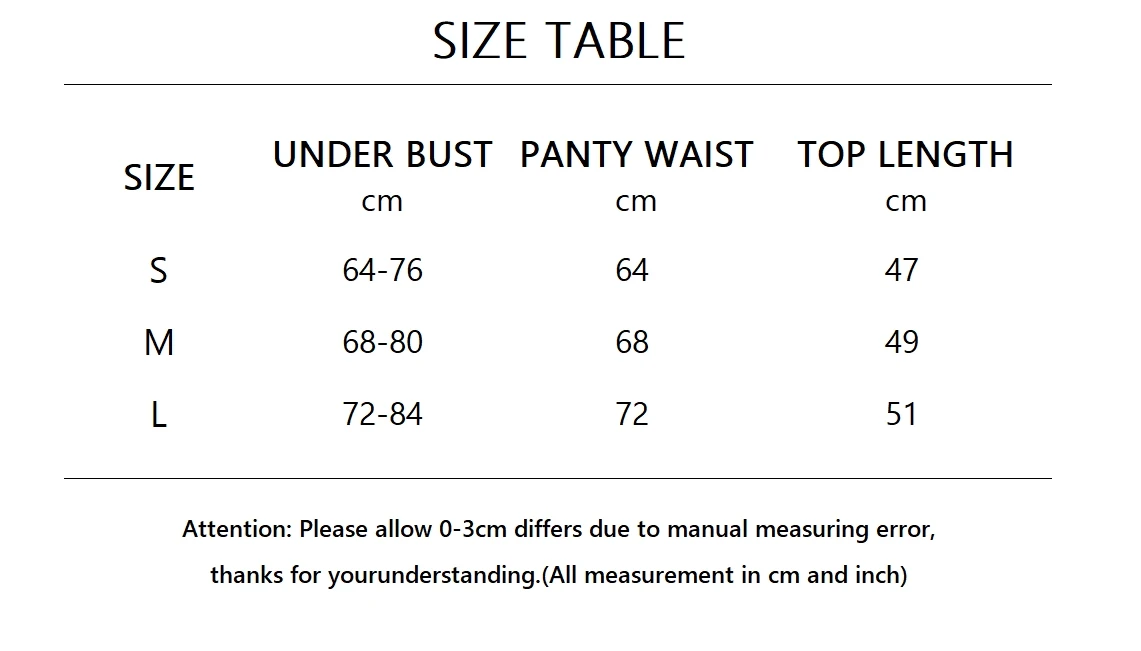 SIZE TABLE

| SIZE | UNDER BUST cm | PANTY WAIST cm | TOP LENGTH cm |
|---|---|---|---|
| S | 64-76 | 64 | 47 |
| M | 68-80 | 68 | 49 |
| L | 72-84 | 72 | 51 |

Attention: Please allow 0-3cm differs due to manual measuring error, thanks for yourunderstanding.(All measurement in cm and inch)